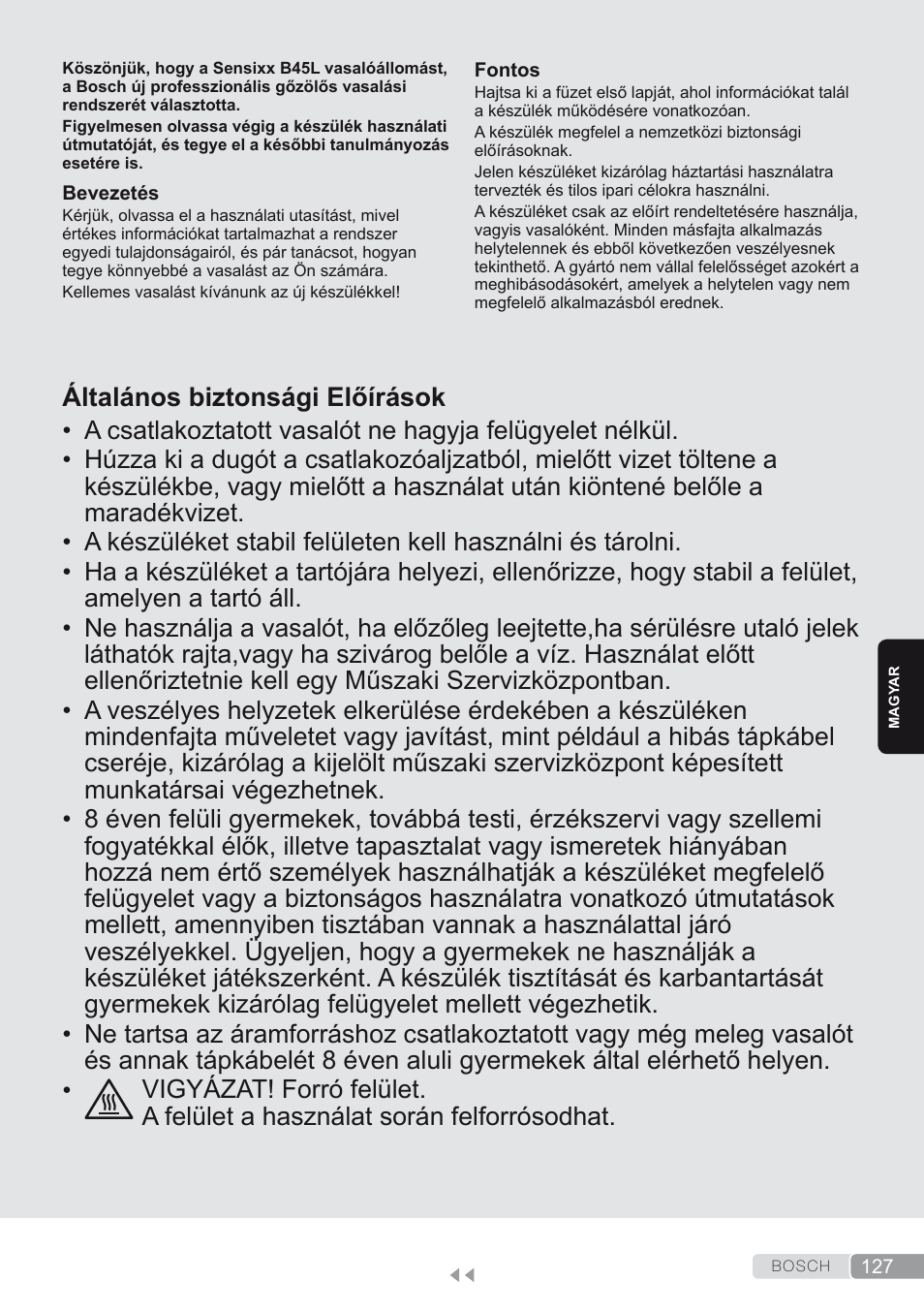 Köszönjük, hogy a Sensixx B45L vasalóállomást, a Bosch új professzionális gőzölős vasalási rendszerét választotta.

Figyelmesen olvassa végig a készülék használati útmutatóját, és tegye el a későbbi tanulmányozás esetére is.

Bevezetés

Kérjük, olvassa el a használati utasítást, mivel értékes információkat tartalmazhat a rendszer egyedi tulajdonságairól, és pár tanácsot, hogyan tegye könnyebbé a vasalást az Ön számára.

Kellemes vasalást kívánunk az új készülékkel!

Fontos

Hajtsa ki a füzet első lapját, ahol információkat talál a készülék működésére vonatkozóan.

A készülék megfelel a nemzetközi biztonsági előírásoknak.

Jelen készüléket kizárólag háztartási használatra tervezték és tilos ipari célokra használni.

A készüléket csak az előírt rendeltetésére használja, vagyis vasalóként. Minden másfajta alkalmazás helytelennek és ebből következően veszélyesnek tekinthető. A gyártó nem vállal felelősséget azokért a meghibásodásokért, amelyek a helytelen vagy nem megfelelő alkalmazásból erednek.

Általános biztonsági Előírások

• A csatlakoztatott vasalót ne hagyja felügyelet nélkül.
• Húzza ki a dugót a csatlakozóaljzatból, mielőtt vizet töltene a készülékbe, vagy mielőtt a használat után kiöntené belőle a maradékvizet.
• A készüléket stabil felületen kell használni és tárolni.
• Ha a készüléket a tartójára helyezi, ellenőrizze, hogy stabil a felület, amelyen a tartó áll.
• Ne használja a vasalót, ha előzőleg leejtette,ha sérülésre utaló jelek láthatók rajta,vagy ha szivárog belőle a víz. Használat előtt ellenőriztetnie kell egy Műszaki Szervizközpontban.
• A veszélyes helyzetek elkerülése érdekében a készüléken mindenfajta műveletet vagy javítást, mint például a hibás tápkábel cseréje, kizárólag a kijelölt műszaki szervizközpont képesített munkatársai végezhetnek.
• 8 éven felüli gyermekek, továbbá testi, érzékszervi vagy szellemi fogyatékkal élők, illetve tapasztalat vagy ismeretek hiányában hozzá nem értő személyek használhatják a készüléket megfelelő felügyelet vagy a biztonságos használatra vonatkozó útmutatások mellett, amennyiben tisztában vannak a használattal járó veszélyekkel. Ügyeljen, hogy a gyermekek ne használják a készüléket játékszerként. A készülék tisztítását és karbantartását gyermekek kizárólag felügyelet mellett végezhetik.
• Ne tartsa az áramforráshoz csatlakoztatott vagy még meleg vasalót és annak tápkábelét 8 éven aluli gyermekek által elérhető helyen.
• VIGYÁZAT! Forró felület.
A felület a használat során felforrósodhat.

MAGYAR

BOSCH 127